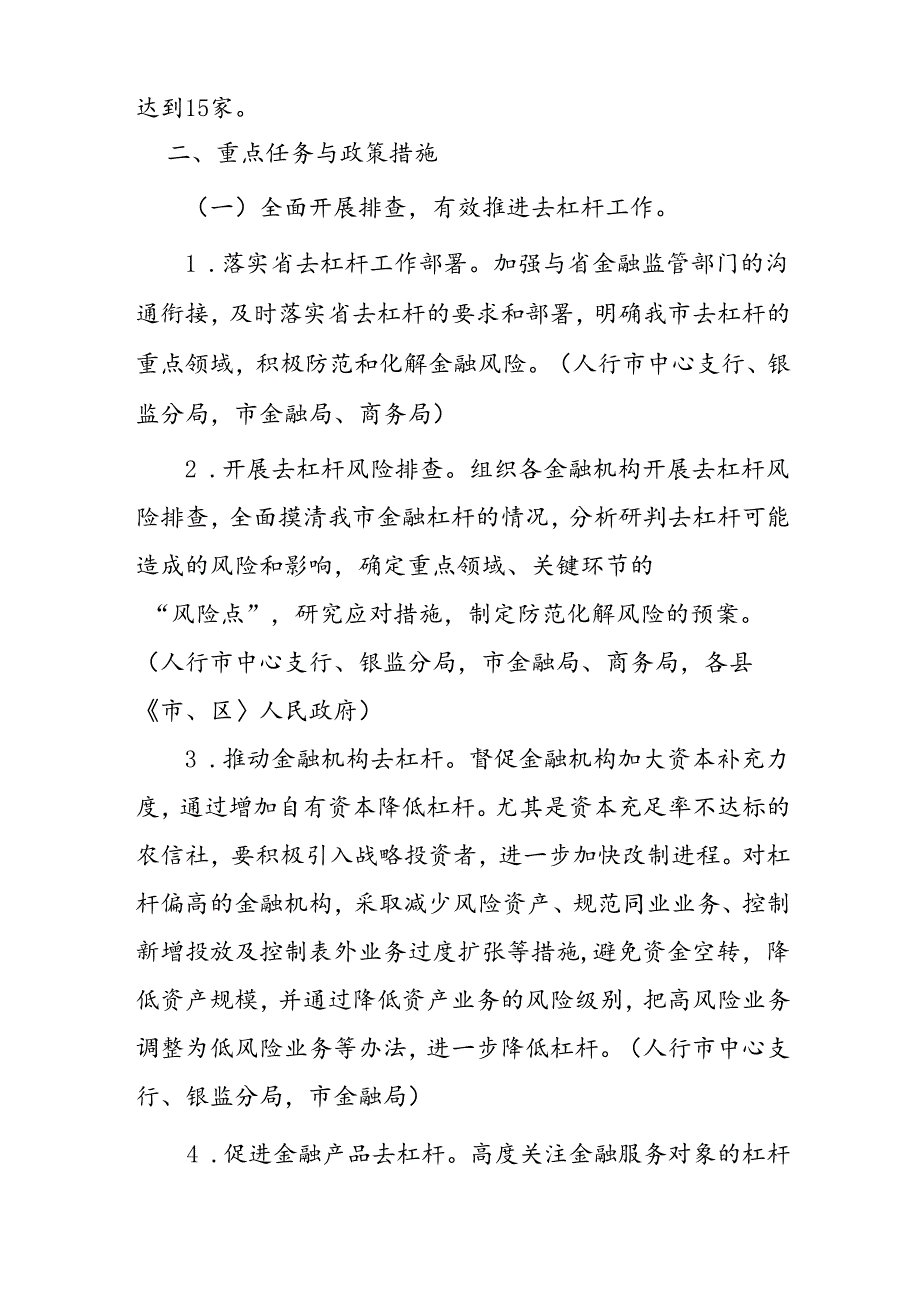 达到15家。

二、重点任务与政策措施

（一）全面开展排查，有效推进去杠杆工作。

1．落实省去杠杆工作部署。加强与省金融监管部门的沟通衔接，及时落实省去杠杆的要求和部署，明确我市去杠杆的重点领域，积极防范和化解金融风险。（人行市中心支行、银监分局，市金融局、商务局）

2．开展去杠杆风险排查。组织各金融机构开展去杠杆风险排查，全面摸清我市金融杠杆的情况，分析研判去杠杆可能造成的风险和影响，确定重点领域、关键环节的“风险点”，研究应对措施，制定防范化解风险的预案。（人行市中心支行、银监分局，市金融局、商务局，各县《市、区〉人民政府）

3．推动金融机构去杠杆。督促金融机构加大资本补充力度，通过增加自有资本降低杠杆。尤其是资本充足率不达标的农信社，要积极引入战略投资者，进一步加快改制进程。对杠杆偏高的金融机构，采取减少风险资产、规范同业业务、控制新增投放及控制表外业务过度扩张等措施，避免资金空转，降低资产规模，并通过降低资产业务的风险级别，把高风险业务调整为低风险业务等办法，进一步降低杠杆。（人行市中心支行、银监分局，市金融局）

4．促进金融产品去杠杆。高度关注金融服务对象的杠杆